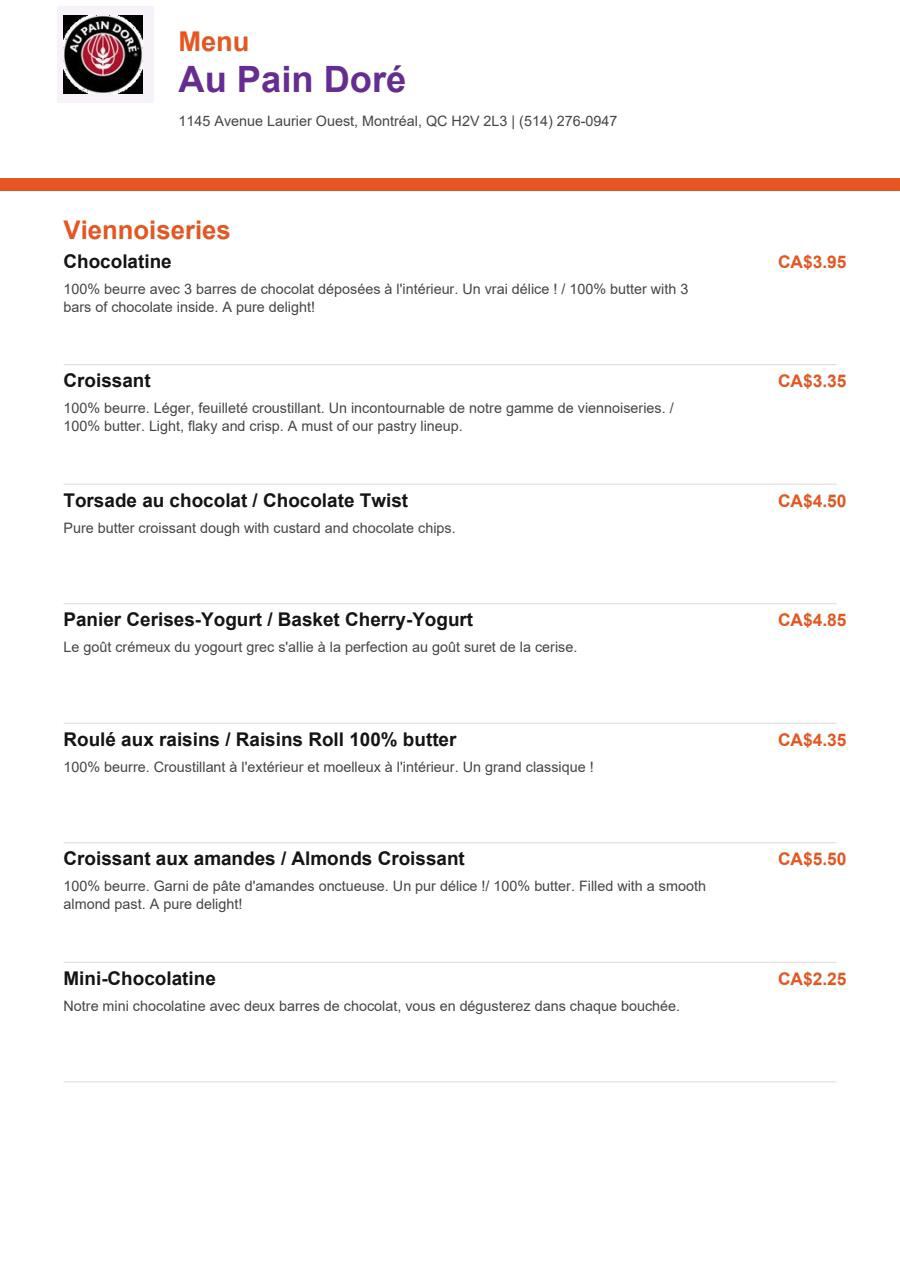 AU PAIN DORÉ

Menu
Au Pain Doré

1145 Avenue Laurier Ouest, Montréal, QC H2V 2L3 | (514) 276-0947

Viennoiseries

Chocolatine
CA$3.95
100% beurre avec 3 barres de chocolat déposées à l'intérieur. Un vrai délice ! / 100% butter with 3 bars of chocolate inside. A pure delight!

Croissant
CA$3.35
100% beurre. Léger, feuilleté croustillant. Un incontournable de notre gamme de viennoiseries. / 100% butter. Light, flaky and crisp. A must of our pastry lineup.

Torsade au chocolat / Chocolate Twist
CA$4.50
Pure butter croissant dough with custard and chocolate chips.

Panier Cerises-Yogurt / Basket Cherry-Yogurt
CA$4.85
Le goût crémeux du yogourt grec s'allie à la perfection au goût suret de la cerise.

Roulé aux raisins / Raisins Roll 100% butter
CA$4.35
100% beurre. Croustillant à l'extérieur et moelleux à l'intérieur. Un grand classique !

Croissant aux amandes / Almonds Croissant
CA$5.50
100% beurre. Garni de pâte d'amandes onctueuse. Un pur délice !/ 100% butter. Filled with a smooth almond past. A pure delight!

Mini-Chocolatine
CA$2.25
Notre mini chocolatine avec deux barres de chocolat, vous en dégusterez dans chaque bouchée.